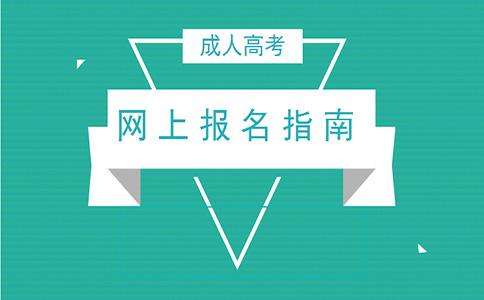 成人高考

网上报名指南